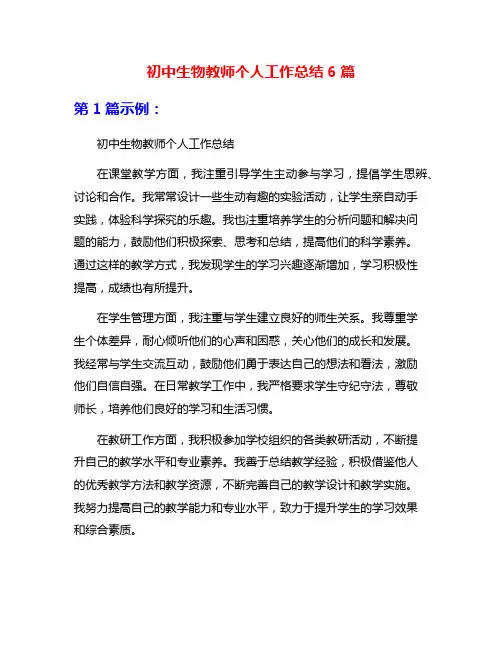 初中生物教师个人工作总结 6 篇

第 1 篇示例：

初中生物教师个人工作总结

在课堂教学方面，我注重引导学生主动参与学习，提倡学生思辨、讨论和合作。我常常设计一些生动有趣的实验活动，让学生亲自动手实践，体验科学探究的乐趣。我也注重培养学生的分析问题和解决问题的能力，鼓励他们积极探索、思考和总结，提高他们的科学素养。通过这样的教学方式，我发现学生的学习兴趣逐渐增加，学习积极性提高，成绩也有所提升。

在学生管理方面，我注重与学生建立良好的师生关系。我尊重学生个体差异，耐心倾听他们的心声和困惑，关心他们的成长和发展。我经常与学生交流互动，鼓励他们勇于表达自己的想法和看法，激励他们自信自强。在日常教学工作中，我严格要求学生守纪守法，尊敬师长，培养他们良好的学习和生活习惯。

在教研工作方面，我积极参加学校组织的各类教研活动，不断提升自己的教学水平和专业素养。我善于总结教学经验，积极借鉴他人的优秀教学方法和教学资源，不断完善自己的教学设计和教学实施。我努力提高自己的教学能力和专业水平，致力于提升学生的学习效果和综合素质。